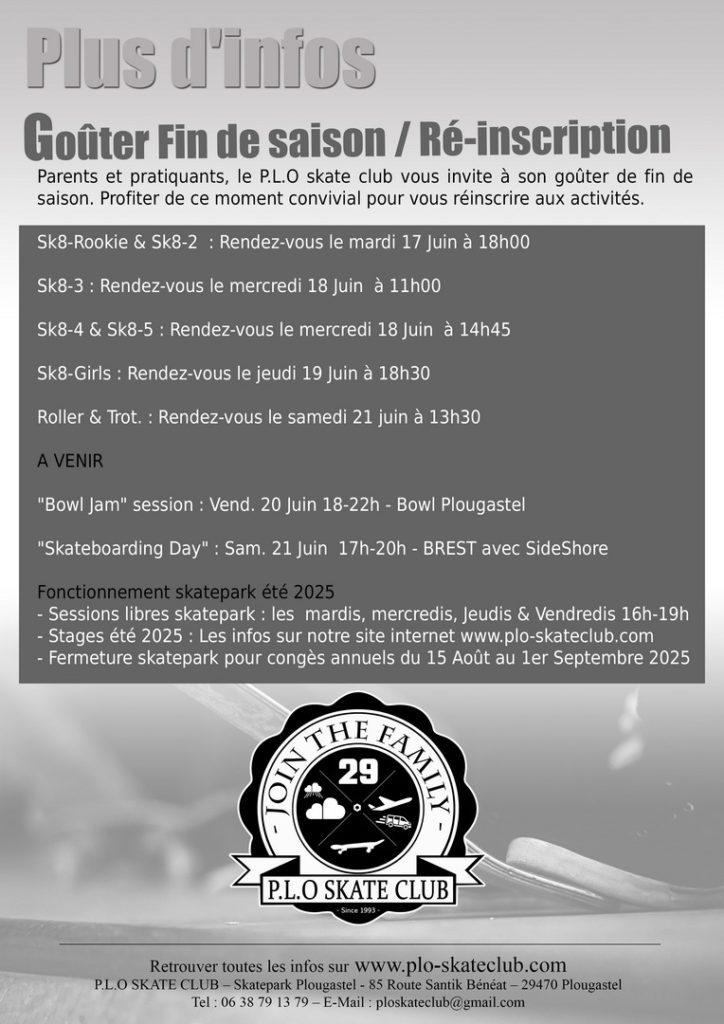 Plus d'infos

Goûter Fin de saison / Ré-inscription

Parents et pratiquants, le P.L.O skate club vous invite à son goûter de fin de saison. Profiter de ce moment convivial pour vous réinscrire aux activités.

Sk8-Rookie & Sk8-2 : Rendez-vous le mardi 17 Juin à 18h00

Sk8-3 : Rendez-vous le mercredi 18 Juin à 11h00

Sk8-4 & Sk8-5 : Rendez-vous le mercredi 18 Juin à 14h45

Sk8-Girls : Rendez-vous le jeudi 19 Juin à 18h30

Roller & Trot. : Rendez-vous le samedi 21 juin à 13h30

A VENIR

"Bowl Jam" session : Vend. 20 Juin 18-22h - Bowl Plougastel

"Skateboarding Day" : Sam. 21 Juin 17h-20h - BREST avec SideShore

Fonctionnement skatepark été 2025
- Sessions libres skatepark : les mardis, mercredis, Jeudis & Vendredis 16h-19h
- Stages été 2025 : Les infos sur notre site internet www.plo-skateclub.com
- Fermeture skatepark pour congès annuels du 15 Août au 1er Septembre 2025

JOIN THE FAMILY
29
P.L.O SKATE CLUB
- Since 1993 -

Retrouver toutes les infos sur www.plo-skateclub.com
P.L.O SKATE CLUB – Skatepark Plougastel - 85 Route Santik Bénéat – 29470 Plougastel
Tel : 06 38 79 13 79 – E-Mail : ploskateclub@gmail.com